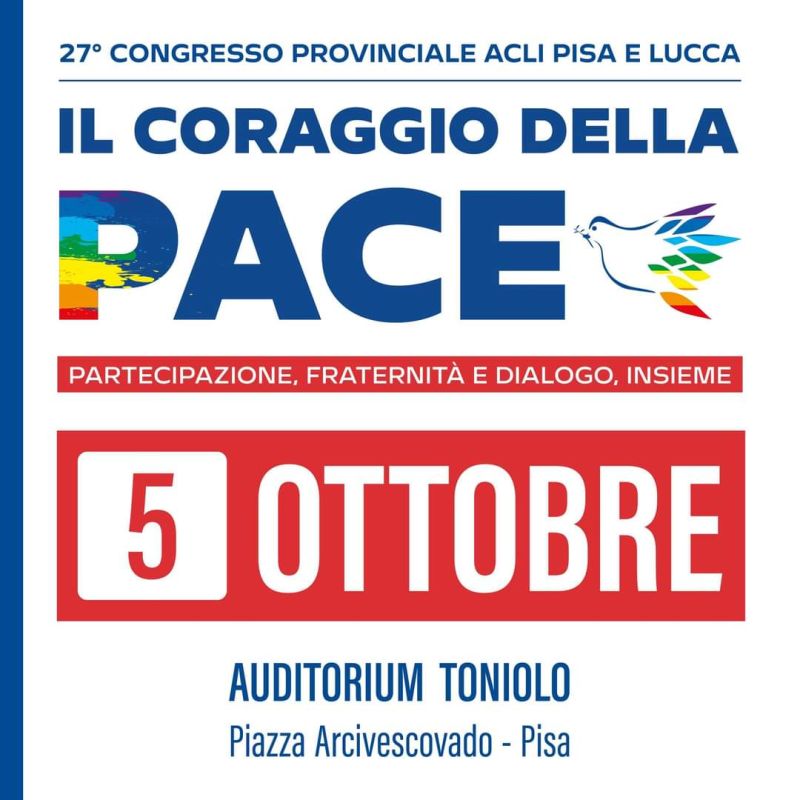 27° CONGRESSO PROVINCIALE ACLI PISA E LUCCA

IL CORAGGIO DELLA

PACE

PARTECIPAZIONE, FRATERNITÀ E DIALOGO, INSIEME

5 OTTOBRE

AUDITORIUM TONIOLO

Piazza Arcivescovado - Pisa